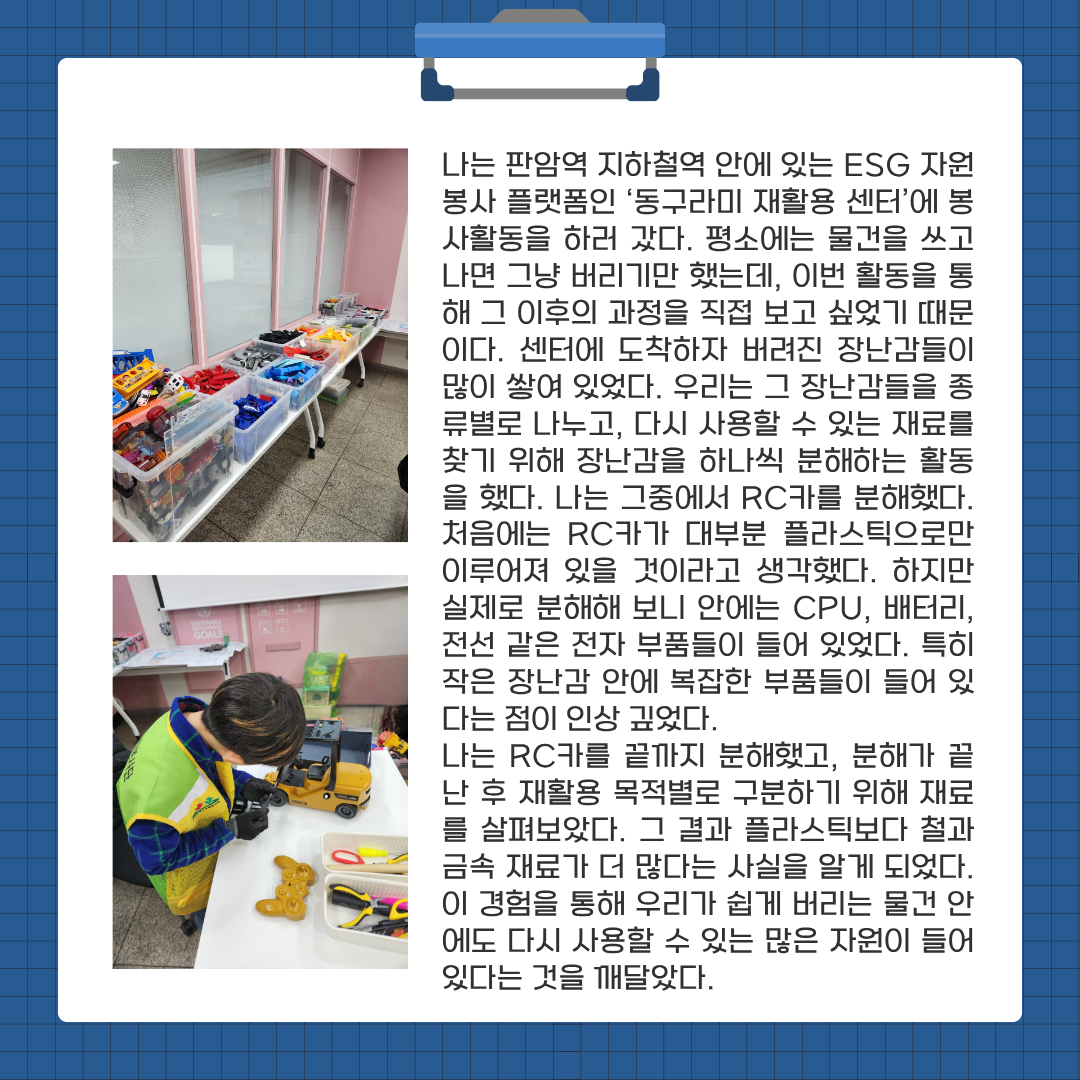 나는 판암역 지하철역 안에 있는 ESG 자원봉사 플랫폼인 '동구라미 재활용 센터'에 봉사활동을 하러 갔다. 평소에는 물건을 쓰고 나면 그냥 버리기만 했는데, 이번 활동을 통해 그 이후의 과정을 직접 보고 싶었기 때문이다. 센터에 도착하자 버려진 장난감들이 많이 쌓여 있었다. 우리는 그 장난감들을 종류별로 나누고, 다시 사용할 수 있는 재료를 찾기 위해 장난감을 하나씩 분해하는 활동을 했다. 나는 그중에서 RC카를 분해했다. 처음에는 RC카가 대부분 플라스틱으로만 이루어져 있을 것이라고 생각했다. 하지만 실제로 분해해 보니 안에는 CPU, 배터리, 전선 같은 전자 부품들이 들어 있었다. 특히 작은 장난감 안에 복잡한 부품들이 들어 있다는 점이 인상 깊었다.

나는 RC카를 끝까지 분해했고, 분해가 끝난 후 재활용 목적별로 구분하기 위해 재료를 살펴보았다. 그 결과 플라스틱보다 철과 금속 재료가 더 많다는 사실을 알게 되었다. 이 경험을 통해 우리가 쉽게 버리는 물건 안에도 다시 사용할 수 있는 많은 자원이 들어 있다는 것을 깨달았다.